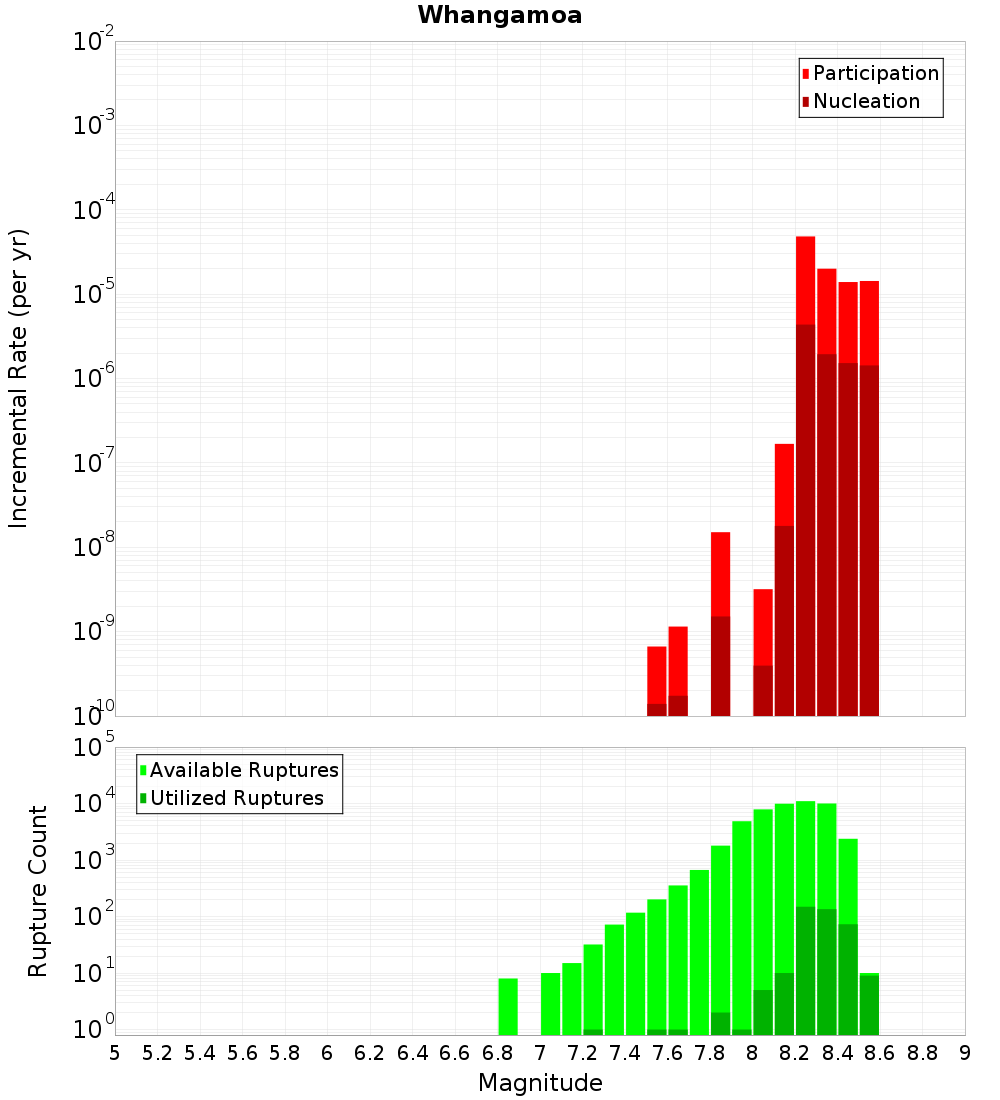 Whangamoa

Participation
Nucleation

Incremental Rate (per yr)

$10^{-2}$
$10^{-3}$
$10^{-4}$
$10^{-5}$
$10^{-6}$
$10^{-7}$
$10^{-8}$
$10^{-9}$
$10^{-10}$

Available Ruptures
Utilized Ruptures

Rupture Count

$10^{5}$
$10^{4}$
$10^{3}$
$10^{2}$
$10^{1}$
$10^{0}$

5 5.2 5.4 5.6 5.8 6 6.2 6.4 6.6 6.8 7 7.2 7.4 7.6 7.8 8 8.2 8.4 8.6 8.8 9

Magnitude